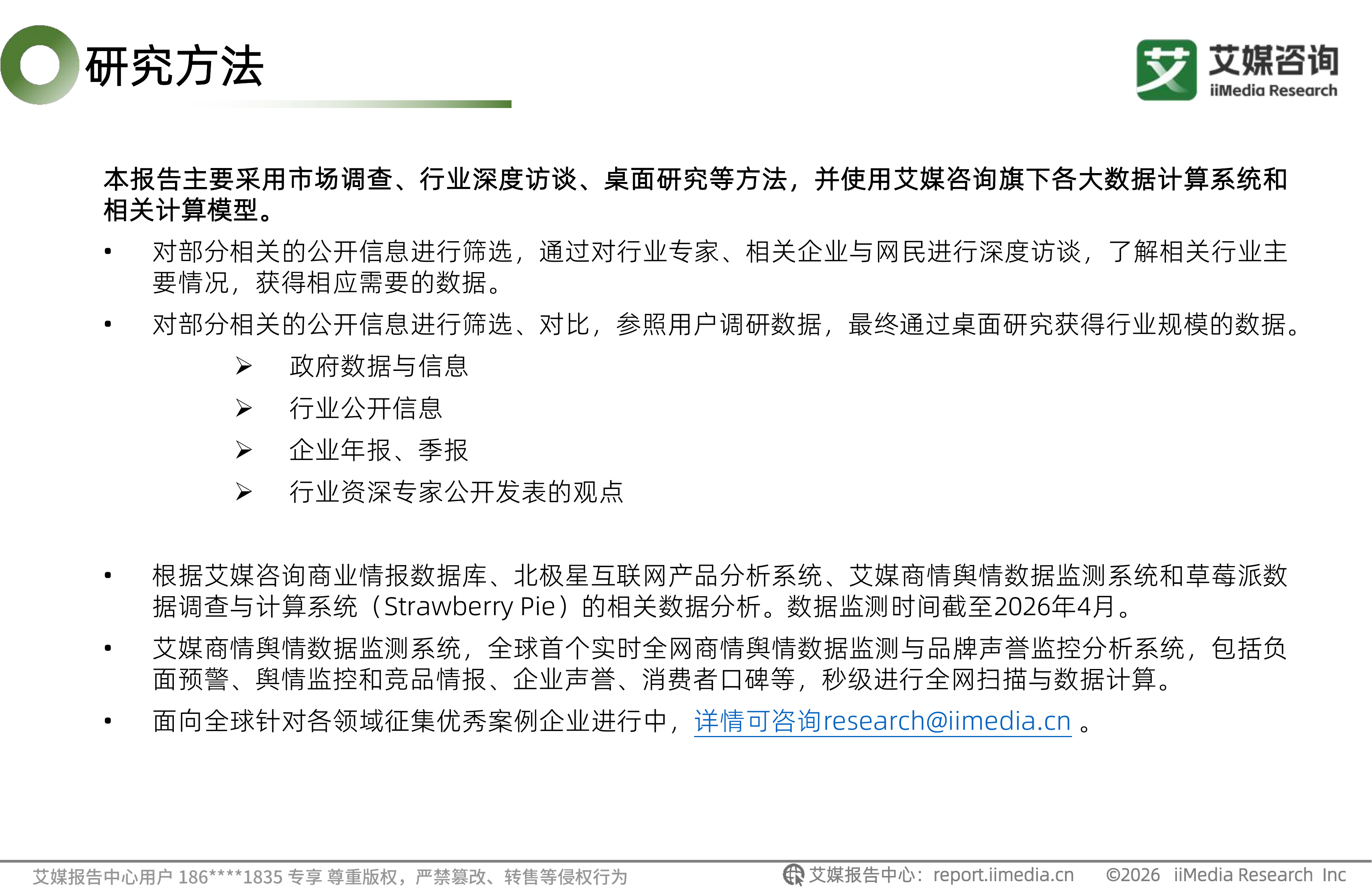 研究方法

艾 艾媒咨询 iiMedia Research

本报告主要采用市场调查、行业深度访谈、桌面研究等方法，并使用艾媒咨询旗下各大数据计算系统和相关计算模型。

• 对部分相关的公开信息进行筛选，通过对行业专家、相关企业与网民进行深度访谈，了解相关行业主要情况，获得相应需要的数据。

• 对部分相关的公开信息进行筛选、对比，参照用户调研数据，最终通过桌面研究获得行业规模的数据。

➢ 政府数据与信息

➢ 行业公开信息

➢ 企业年报、季报

➢ 行业资深专家公开发表的观点

• 根据艾媒咨询商业情报数据库、北极星互联网产品分析系统、艾媒商情舆情数据监测系统和草莓派数据调查与计算系统（Strawberry Pie）的相关数据分析。数据监测时间截至2026年4月。

• 艾媒商情舆情数据监测系统，全球首个实时全网商情舆情数据监测与品牌声誉监控分析系统，包括负面预警、舆情监控和竞品情报、企业声誉、消费者口碑等，秒级进行全网扫描与数据计算。

• 面向全球针对各领域征集优秀案例企业进行中，详情可咨询research@iimedia.cn 。

艾媒报告中心用户 186****1835 专享 尊重版权，严禁篡改、转售等侵权行为

艾媒报告中心：report.iimedia.cn ©2026 iiMedia Research Inc